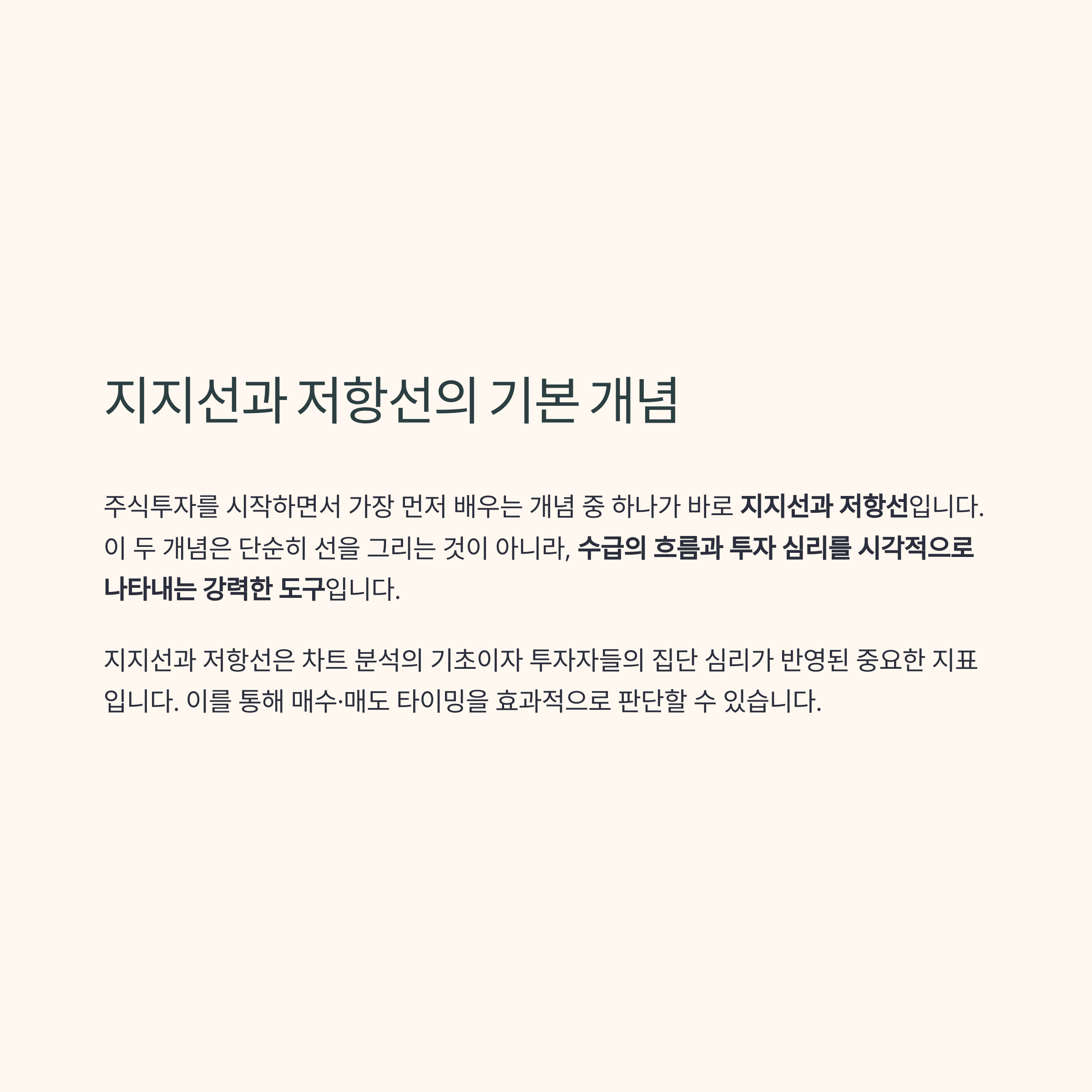 지지선과 저항선의 기본 개념

주식투자를 시작하면서 가장 먼저 배우는 개념 중 하나가 바로 지지선과 저항선입니다. 이 두 개념은 단순히 선을 그리는 것이 아니라, 수급의 흐름과 투자 심리를 시각적으로 나타내는 강력한 도구입니다.

지지선과 저항선은 차트 분석의 기초이자 투자자들의 집단 심리가 반영된 중요한 지표입니다. 이를 통해 매수·매도 타이밍을 효과적으로 판단할 수 있습니다.